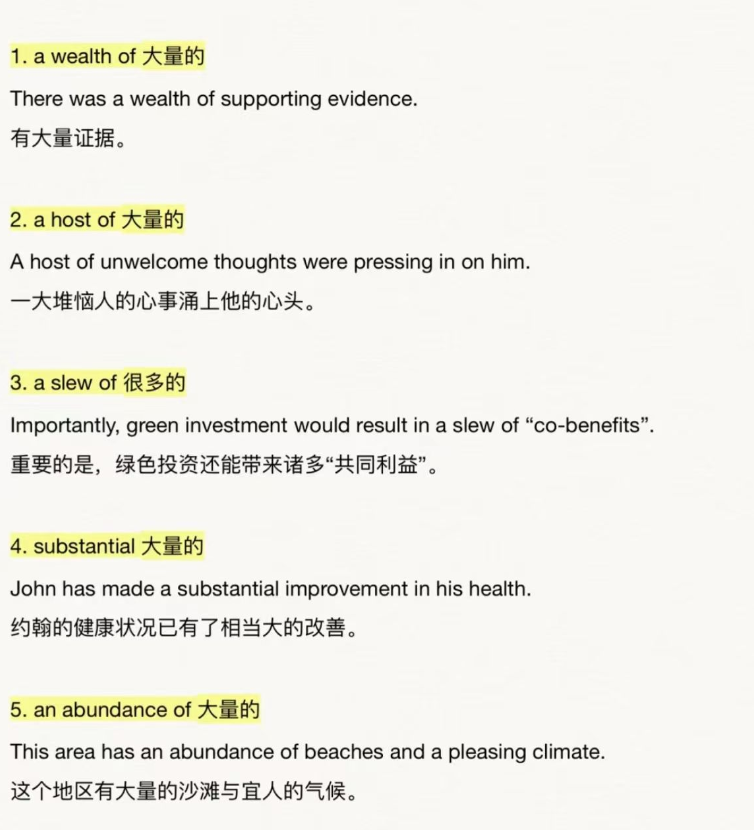 1. a wealth of 大量的

There was a wealth of supporting evidence.
有大量证据。

2. a host of 大量的

A host of unwelcome thoughts were pressing in on him.
一大堆恼人的心事涌上他的心头。

3. a slew of 很多的

Importantly, green investment would result in a slew of “co-benefits”.
重要的是，绿色投资还能带来诸多“共同利益”。

4. substantial 大量的

John has made a substantial improvement in his health.
约翰的健康状况已有了相当大的改善。

5. an abundance of 大量的

This area has an abundance of beaches and a pleasing climate.
这个地区有大量的沙滩与宜人的气候。